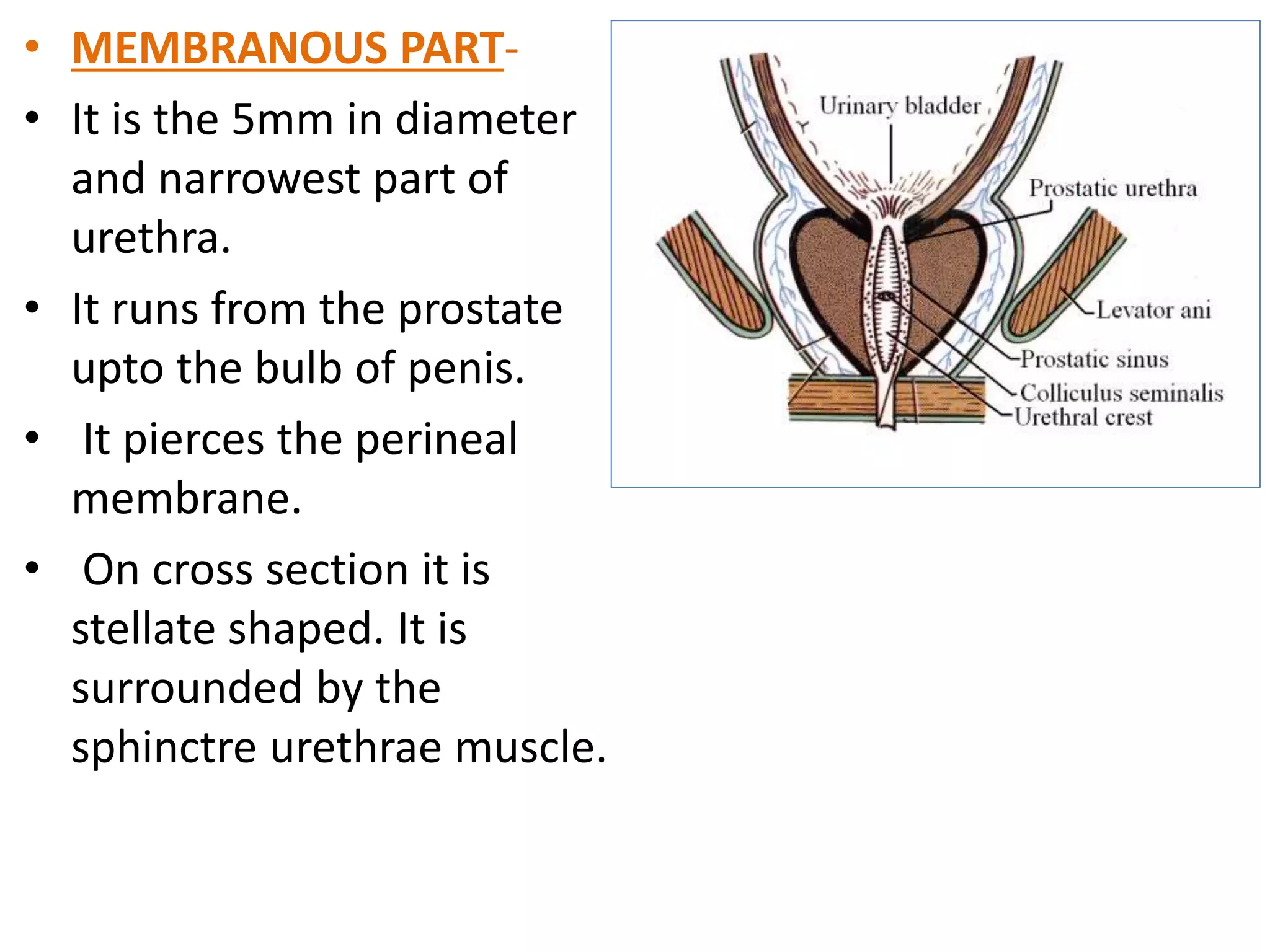 • MEMBRANOUS PART-

• It is the 5mm in diameter and narrowest part of urethra.

• It runs from the prostate upto the bulb of penis.

• It pierces the perineal membrane.

• On cross section it is stellate shaped. It is surrounded by the sphinctre urethrae muscle.

Urinary bladder
Prostatic urethra
Levator ani
Prostatic sinus
Colliculus seminalis
Urethral crest